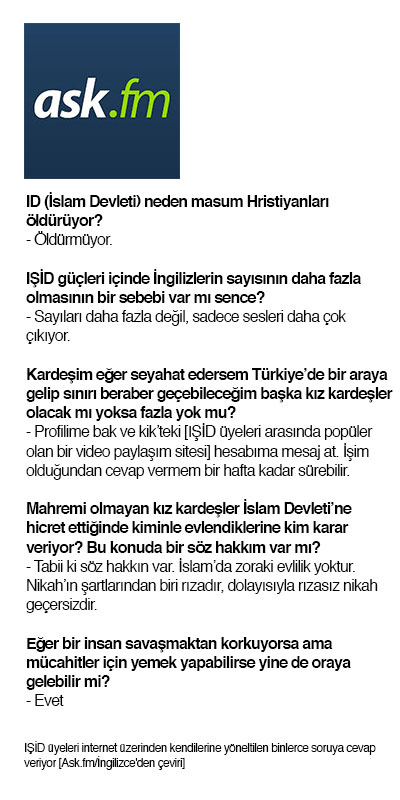 ask.fm

ID (İslam Devleti) neden masum Hristiyanları öldürüyor?
- Öldürmüyor.

IŞİD güçleri içinde İngilizlerin sayısının daha fazla olmasının bir sebebi var mı sence?
- Sayıları daha fazla değil, sadece sesleri daha çok çıkıyor.

Kardeşim eğer seyahat edersem Türkiye'de bir araya gelip sınırı beraber geçebileceğim başka kız kardeşler olacak mı yoksa fazla yok mu?
- Profilime bak ve kik'teki [IŞİD üyeleri arasında popüler olan bir video paylaşım sitesi] hesabıma mesaj at. İşim olduğundan cevap vermem bir hafta kadar sürebilir.

Mahremi olmayan kız kardeşler İslam Devleti'ne hicret ettiğinde kiminle evlendiklerine kim karar veriyor? Bu konuda bir söz hakkım var mı?
- Tabii ki söz hakkın var. İslam'da zoraki evlilik yoktur. Nikah'ın şartlarından biri rızadır, dolayısıyla rızasız nikah geçersizdir.

Eğer bir insan savaşmaktan korkuyorsa ama mücahitler için yemek yapabilirse yine de oraya gelebilir mi?
- Evet

IŞİD üyeleri internet üzerinden kendilerine yöneltilen binlerce soruya cevap veriyor [Ask.fm/İngilizce'den çeviri]